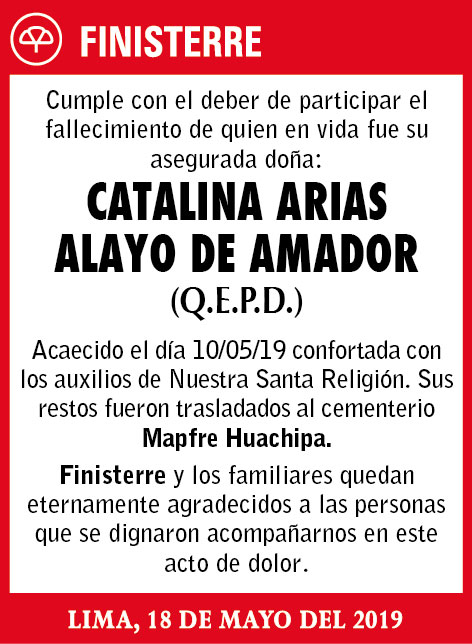 FINISTERRE

Cumple con el deber de participar el fallecimiento de quien en vida fue su asegurada doña:

CATALINA ARIAS ALAYO DE AMADOR

(Q.E.P.D.)

Acaecido el día 10/05/19 confortada con los auxilios de Nuestra Santa Religión. Sus restos fueron trasladados al cementerio Mapfre Huachipa.

Finisterre y los familiares quedan eternamente agradecidos a las personas que se dignaron acompañarnos en este acto de dolor.

LIMA, 18 DE MAYO DEL 2019